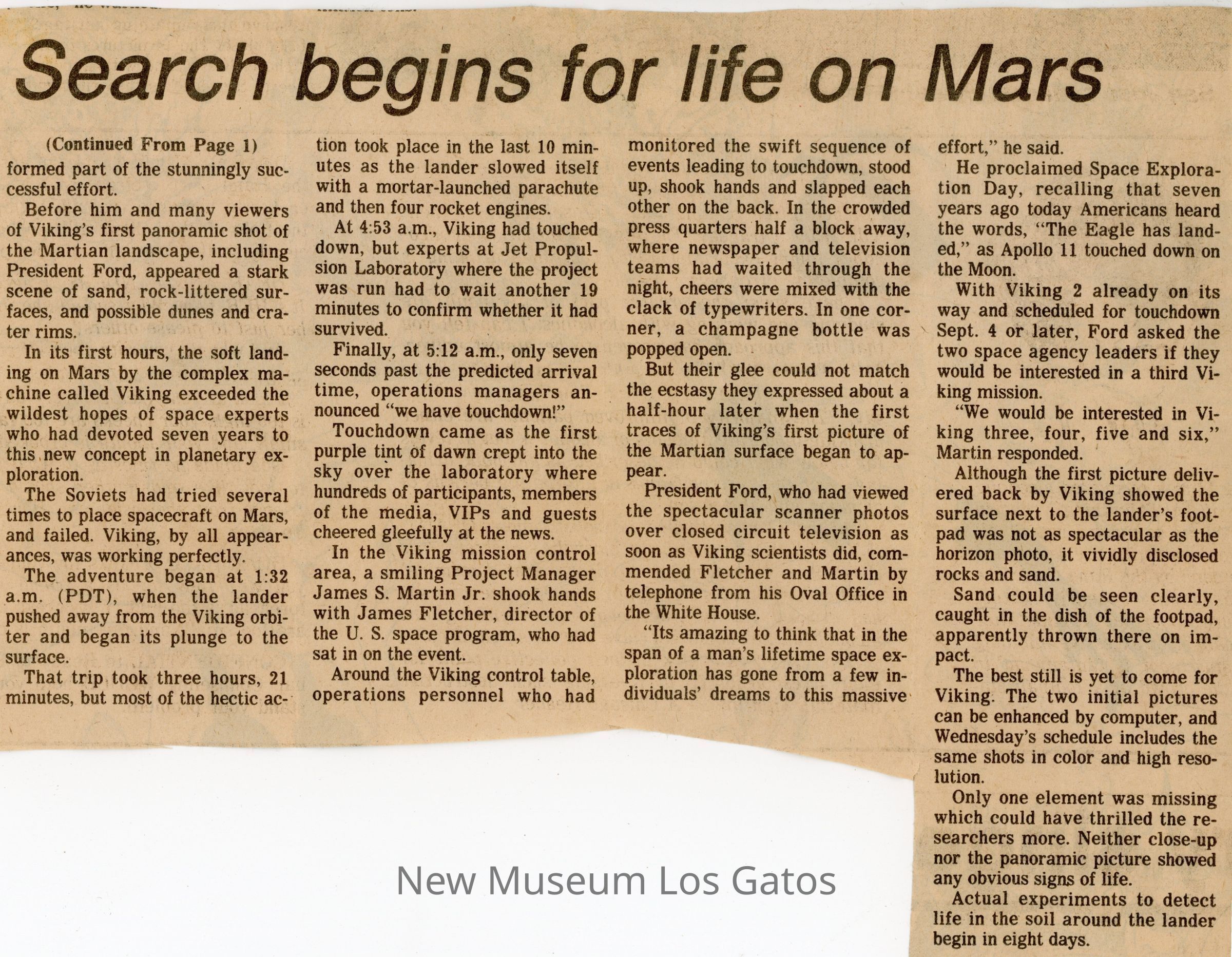 Search begins for life on Mars

(Continued From Page 1)

formed part of the stunningly successful effort.

Before him and many viewers of Viking's first panoramic shot of the Martian landscape, including President Ford, appeared a stark scene of sand, rock-littered surfaces, and possible dunes and crater rims.

In its first hours, the soft landing on Mars by the complex machine called Viking exceeded the wildest hopes of space experts who had devoted seven years to this new concept in planetary exploration.

The Soviets had tried several times to place spacecraft on Mars, and failed. Viking, by all appearances, was working perfectly.

The adventure began at 1:32 a.m. (PDT), when the lander pushed away from the Viking orbiter and began its plunge to the surface.

That trip took three hours, 21 minutes, but most of the hectic action took place in the last 10 minutes as the lander slowed itself with a mortar-launched parachute and then four rocket engines.

At 4:53 a.m., Viking had touched down, but experts at Jet Propulsion Laboratory where the project was run had to wait another 19 minutes to confirm whether it had survived.

Finally, at 5:12 a.m., only seven seconds past the predicted arrival time, operations managers announced "we have touchdown!"

Touchdown came as the first purple tint of dawn crept into the sky over the laboratory where hundreds of participants, members of the media, VIPs and guests cheered gleefully at the news.

In the Viking mission control area, a smiling Project Manager James S. Martin Jr. shook hands with James Fletcher, director of the U. S. space program, who had sat in on the event.

Around the Viking control table, operations personnel who had monitored the swift sequence of events leading to touchdown, stood up, shook hands and slapped each other on the back. In the crowded press quarters half a block away, where newspaper and television teams had waited through the night, cheers were mixed with the clack of typewriters. In one corner, a champagne bottle was popped open.

But their glee could not match the ecstasy they expressed about a half-hour later when the first traces of Viking's first picture of the Martian surface began to appear.

President Ford, who had viewed the spectacular scanner photos over closed circuit television as soon as Viking scientists did, commended Fletcher and Martin by telephone from his Oval Office in the White House.

"Its amazing to think that in the span of a man's lifetime space exploration has gone from a few individuals' dreams to this massive effort," he said.

He proclaimed Space Exploration Day, recalling that seven years ago today Americans heard the words, "The Eagle has landed," as Apollo 11 touched down on the Moon.

With Viking 2 already on its way and scheduled for touchdown Sept. 4 or later, Ford asked the two space agency leaders if they would be interested in a third Viking mission.

"We would be interested in Viking three, four, five and six," Martin responded.

Although the first picture delivered back by Viking showed the surface next to the lander's footpad was not as spectacular as the horizon photo, it vividly disclosed rocks and sand.

Sand could be seen clearly, caught in the dish of the footpad, apparently thrown there on impact.

The best still is yet to come for Viking. The two initial pictures can be enhanced by computer, and Wednesday's schedule includes the same shots in color and high resolution.

Only one element was missing which could have thrilled the researchers more. Neither close-up nor the panoramic picture showed any obvious signs of life.

Actual experiments to detect life in the soil around the lander begin in eight days.

New Museum Los Gatos